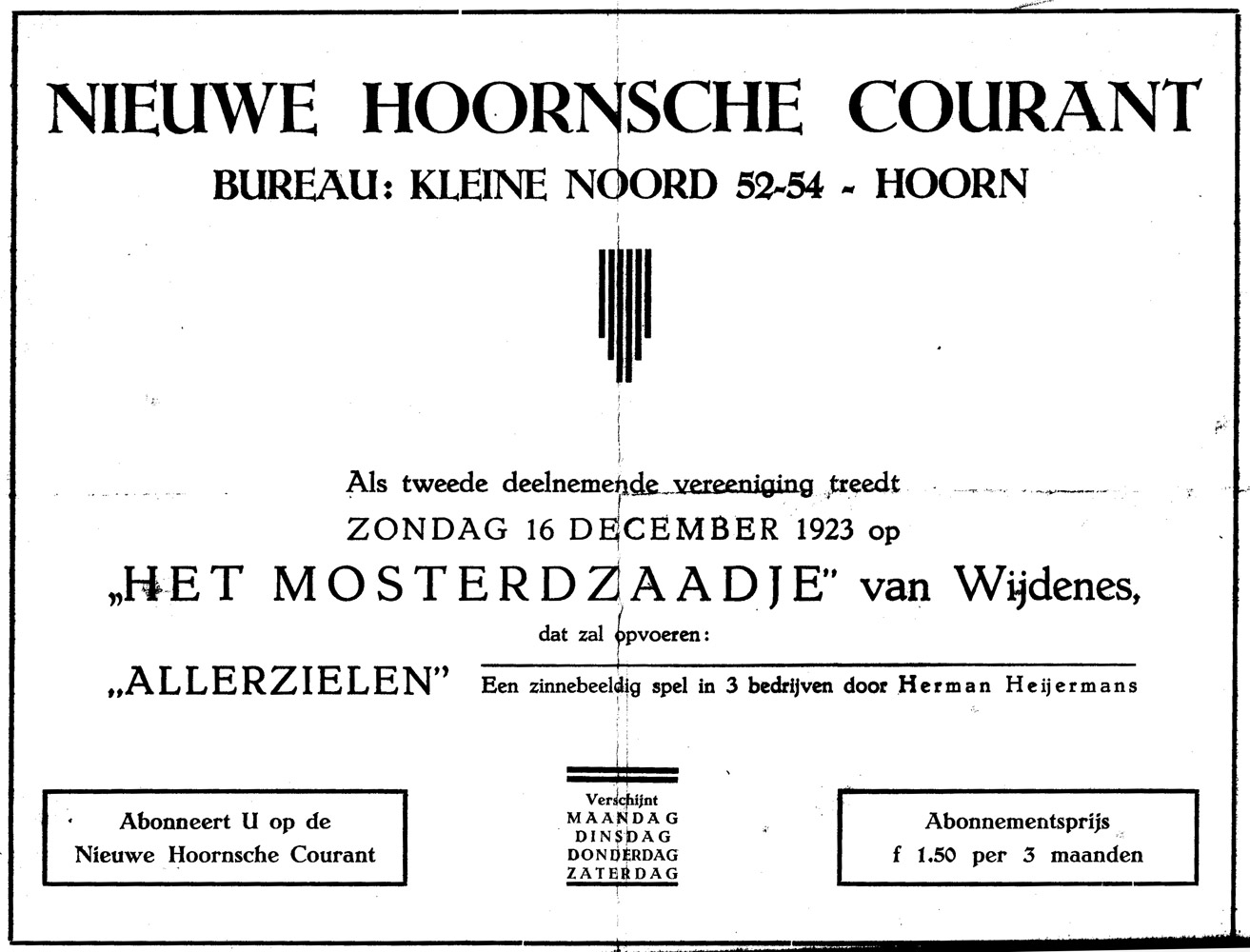 NIEUWE HOORNSCHE COURANT

BUREAU: KLEINE NOORD 52-54 - HOORN

Als tweede deelnemende vereeniging treedt
ZONDAG 16 DECEMBER 1923 op
„HET MOSTERDZAADJE" van Wijdenes,
dat zal opvoeren:

„ALLERZIELEN" Een zinnebeeldig spel in 3 bedrijven door Herman Heijermans

Abonneert U op de Nieuwe Hoornsche Courant

Verschijnt
MAANDAG
DINSDAG
DONDERDAG
ZATERDAG

Abonnementsprijs
f 1.50 per 3 maanden